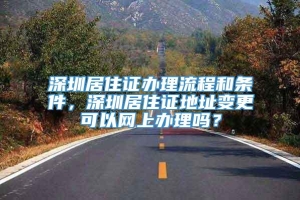 深圳居住证办理流程和条件，深圳居住证地址变更可以网上办理吗？